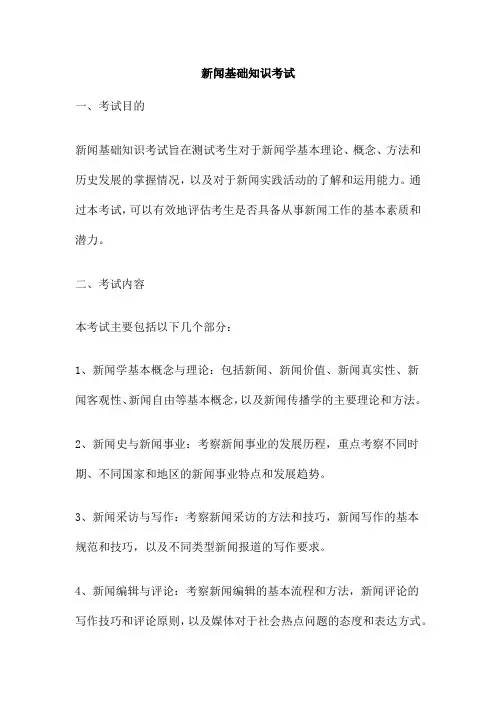 新闻基础知识考试

一、考试目的

新闻基础知识考试旨在测试考生对于新闻学基本理论、概念、方法和历史发展的掌握情况，以及对于新闻实践活动的了解和运用能力。通过本考试，可以有效地评估考生是否具备从事新闻工作的基本素质和潜力。

二、考试内容

本考试主要包括以下几个部分：

1、新闻学基本概念与理论：包括新闻、新闻价值、新闻真实性、新闻客观性、新闻自由等基本概念，以及新闻传播学的主要理论和方法。

2、新闻史与新闻事业：考察新闻事业的发展历程，重点考察不同时期、不同国家和地区的新闻事业特点和发展趋势。

3、新闻采访与写作：考察新闻采访的方法和技巧，新闻写作的基本规范和技巧，以及不同类型新闻报道的写作要求。

4、新闻编辑与评论：考察新闻编辑的基本流程和方法，新闻评论的写作技巧和评论原则，以及媒体对于社会热点问题的态度和表达方式。